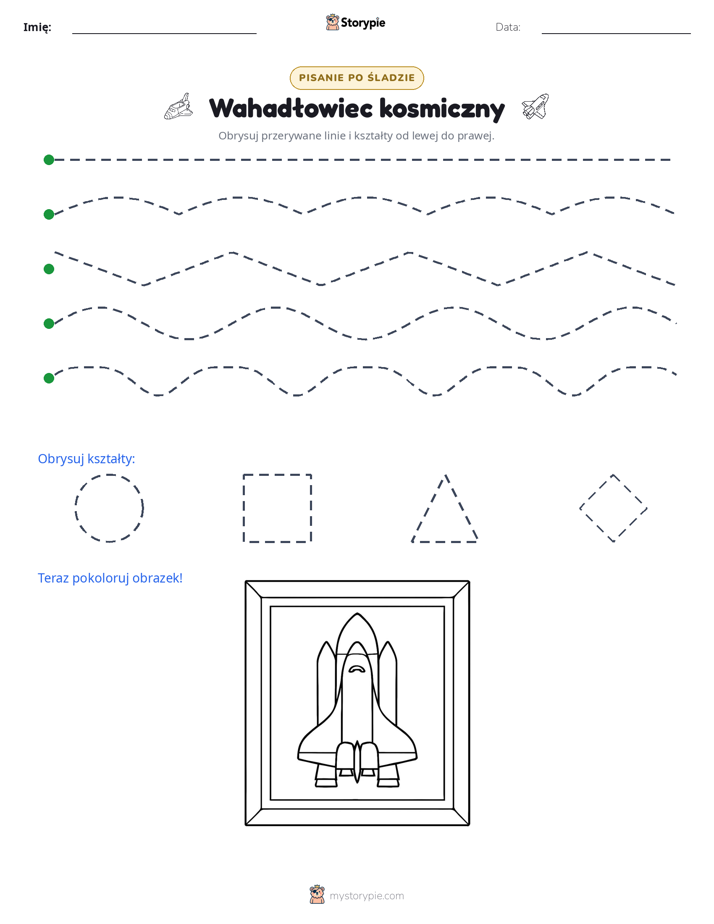 Imię: ____ Storypie Data: ____

PISANIE PO ŚLADZIE

Wahadłowiec kosmiczny

Obrysuj przerywane linie i kształty od lewej do prawej.

Obrysuj kształty:

Teraz pokoloruj obrazek!

mystorypie.com